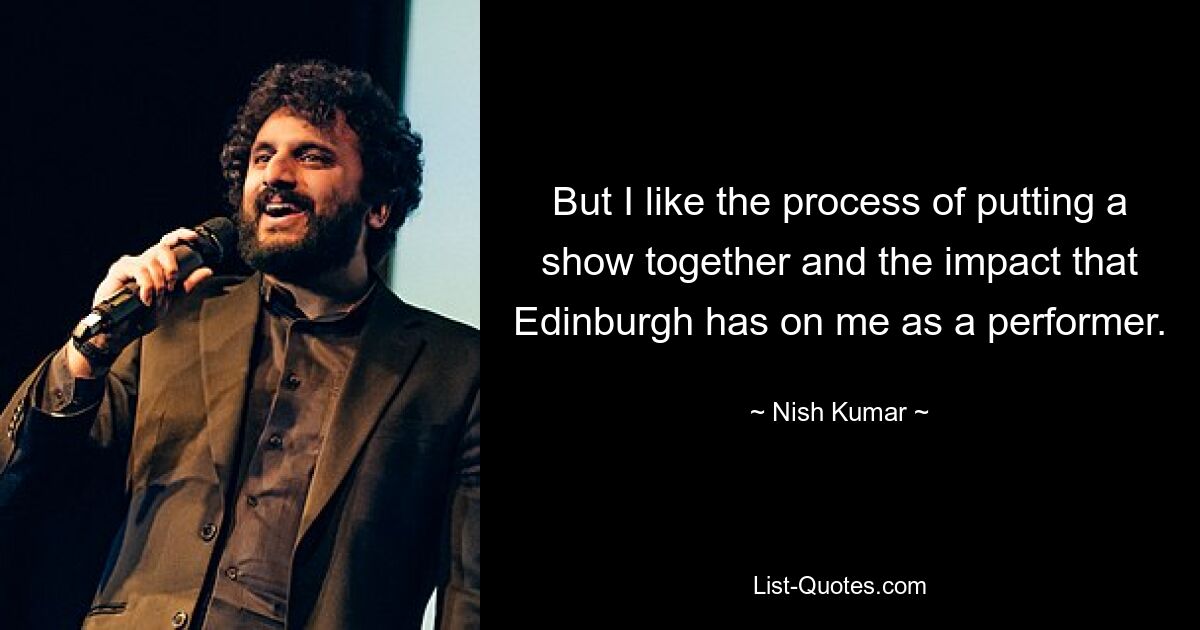 But I like the process of putting a show together and the impact that Edinburgh has on me as a performer.

~ Nish Kumar ~

List-Quotes.com